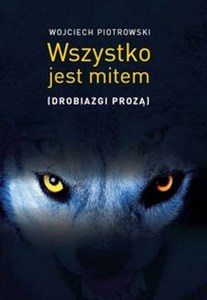 WOJCIECH PIOTROWSKI

Wszystko jest mitem

(DROBIAZGI PROZĄ)